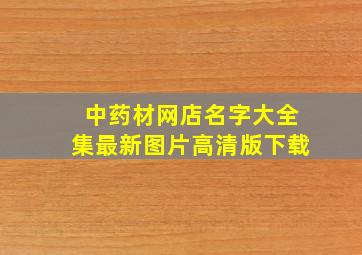 中药材网店名字大全集最新图片高清版下载